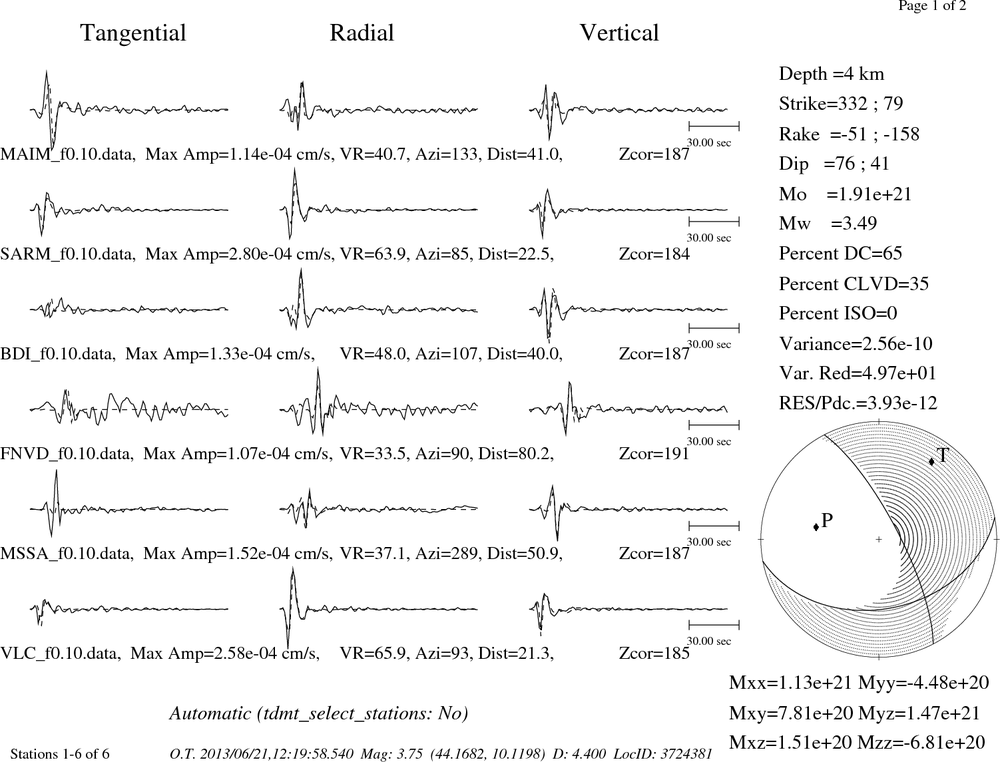 Page 1 of 2

Tangential Radial Vertical

30.00 sec

MAIM_f0.10.data, Max Amp=1.14e-04 cm/s, VR=40.7, Azi=133, Dist=41.0, Zcor=187

30.00 sec

SARM_f0.10.data, Max Amp=2.80e-04 cm/s, VR=63.9, Azi=85, Dist=22.5, Zcor=184

30.00 sec

BDI_f0.10.data, Max Amp=1.33e-04 cm/s, VR=48.0, Azi=107, Dist=40.0, Zcor=187

30.00 sec

FNVD_f0.10.data, Max Amp=1.07e-04 cm/s, VR=33.5, Azi=90, Dist=80.2, Zcor=191

30.00 sec

MSSA_f0.10.data, Max Amp=1.52e-04 cm/s, VR=37.1, Azi=289, Dist=50.9, Zcor=187

30.00 sec

VLC_f0.10.data, Max Amp=2.58e-04 cm/s, VR=65.9, Azi=93, Dist=21.3, Zcor=185

Depth =4 km
Strike=332 ; 79
Rake =-51 ; -158
Dip =76 ; 41
Mo =1.91e+21
Mw =3.49
Percent DC=65
Percent CLVD=35
Percent ISO=0
Variance=2.56e-10
Var. Red=4.97e+01
RES/Pdc.=3.93e-12

T

P

Mxx=1.13e+21 Myy=-4.48e+20
Mxy=7.81e+20 Myz=1.47e+21
Mxz=1.51e+20 Mzz=-6.81e+20

Automatic (tdmt_select_stations: No)

Stations 1-6 of 6 O.T. 2013/06/21,12:19:58.540 Mag: 3.75 (44.1682, 10.1198) D: 4.400 LocID: 3724381